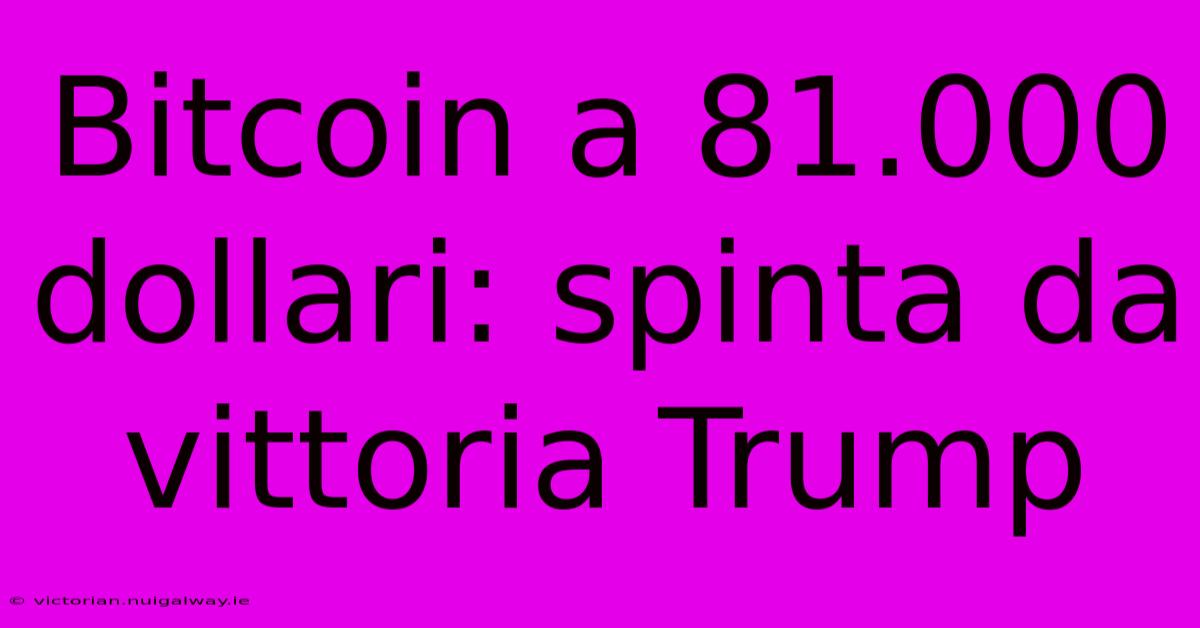 Bitcoin a 81.000 dollari: spinta da vittoria Trump

© victorian.nuigalway.ie